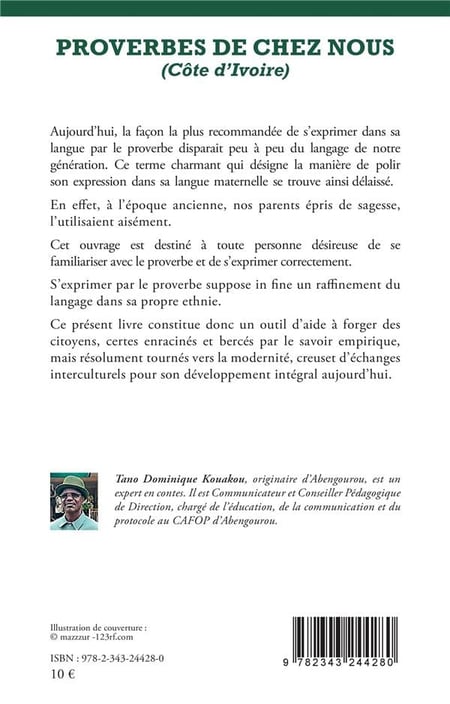 PROVERBES DE CHEZ NOUS
(Côte d'Ivoire)

Aujourd'hui, la façon la plus recommandée de s'exprimer dans sa langue par le proverbe disparait peu à peu du langage de notre génération. Ce terme charmant qui désigne la manière de polir son expression dans sa langue maternelle se trouve ainsi délaissé.

En effet, à l'époque ancienne, nos parents épris de sagesse, l'utilisaient aisément.

Cet ouvrage est destiné à toute personne désireuse de se familiariser avec le proverbe et de s'exprimer correctement.

S'exprimer par le proverbe suppose in fine un raffinement du langage dans sa propre ethnie.

Ce présent livre constitue donc un outil d'aide à forger des citoyens, certes enracinés et bercés par le savoir empirique, mais résolument tournés vers la modernité, creuset d'échanges interculturels pour son développement intégral aujourd'hui.

Tano Dominique Kouakou, originaire d'Abengourou, est un expert en contes. Il est Communicateur et Conseiller Pédagogique de Direction, chargé de l'éducation, de la communication et du protocole au CAFOP d'Abengourou.

Illustration de couverture :
© mazzzur -123rf.com

ISBN : 978-2-343-24428-0
10 €

9 782343 244280